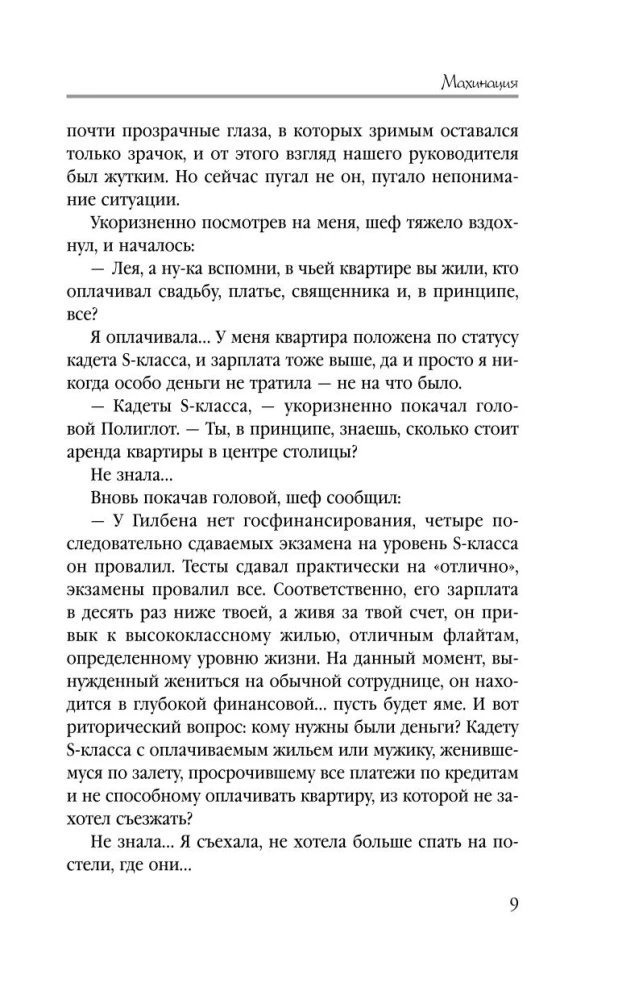 Махинация

почти прозрачные глаза, в которых зримым оставался только зрачок, и от этого взгляд нашего руководителя был жутким. Но сейчас пугал не он, пугало непонимание ситуации.

Укоризненно посмотрев на меня, шеф тяжело вздохнул, и началось:

— Лея, а ну-ка вспомни, в чьей квартире вы жили, кто оплачивал свадьбу, платье, священника и, в принципе, все?

Я оплачивала... У меня квартира положена по статусу кадета S-класса, и зарплата тоже выше, да и просто я никогда особо деньги не тратила — не на что было.

— Кадеты S-класса, — укоризненно покачал головой Полиглот. — Ты, в принципе, знаешь, сколько стоит аренда квартиры в центре столицы?

Не знала...

Вновь покачав головой, шеф сообщил:

— У Гилбена нет госфинансирования, четыре последовательно сдаваемых экзамена на уровень S-класса он провалил. Тесты сдавал практически на «отлично», экзамены провалил все. Соответственно, его зарплата в десять раз ниже твоей, а живя за твой счет, он привык к высококлассному жилью, отличным флайтам, определенному уровню жизни. На данный момент, вынужденный жениться на обычной сотруднице, он находится в глубокой финансовой... пусть будет яме. И вот риторический вопрос: кому нужны были деньги? Кадету S-класса с оплачиваемым жильем или мужику, женившемуся по залету, просрочившему все платежи по кредитам и не способному оплачивать квартиру, из которой не захотел съезжать?

Не знала... Я съехала, не хотела больше спать на постели, где они...

9